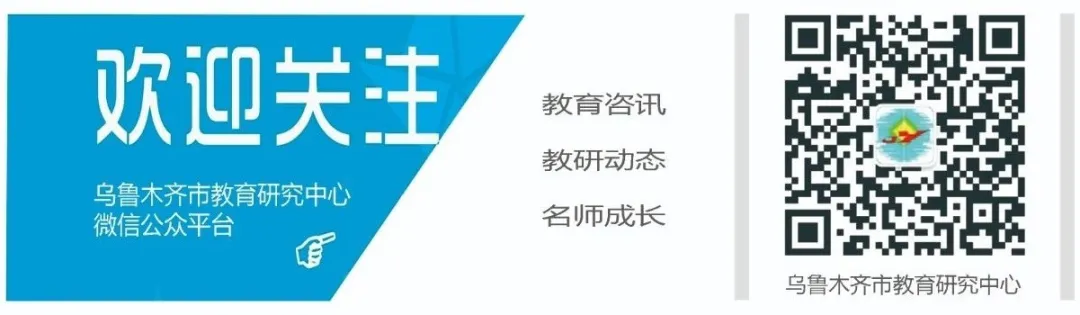 欢迎关注

乌鲁木齐市教育研究中心
微信公众平台

教育咨讯

教研动态

名师成长

乌鲁木齐市教育研究中心